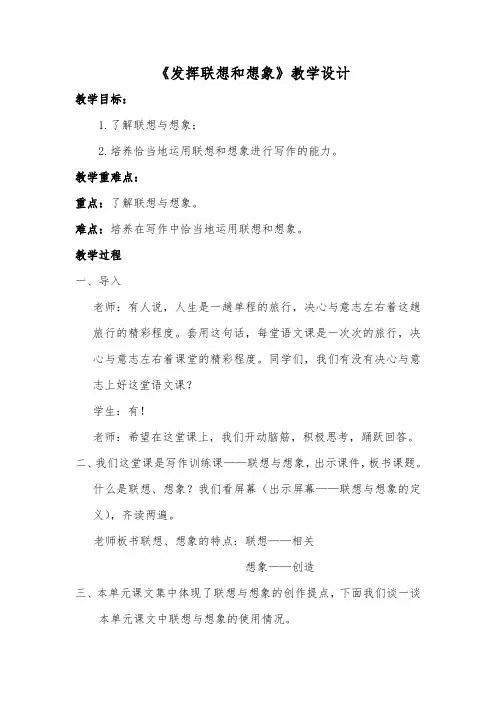 《发挥联想和想象》教学设计

教学目标：

1. 了解联想与想象；

2. 培养恰当地运用联想和想象进行写作的能力。

教学重难点：

重点：了解联想与想象。

难点：培养在写作中恰当地运用联想和想象。

教学过程

一、导入

老师：有人说，人生是一趟单程的旅行，决心与意志左右着这趟旅行的精彩程度。套用这句话，每堂语文课是一次次的旅行，决心与意志左右着课堂的精彩程度。同学们，我们有没有决心与意志上好这堂语文课？

学生：有！

老师：希望在这堂课上，我们开动脑筋，积极思考，踊跃回答。

二、我们这堂课是写作训练课——联想与想象，出示课件，板书课题。什么是联想、想象？我们看屏幕（出示屏幕——联想与想象的定义），齐读两遍。

老师板书联想、想象的特点：联想——相关

想象——创造

三、本单元课文集中体现了联想与想象的创作提点，下面我们谈一谈本单元课文中联想与想象的使用情况。